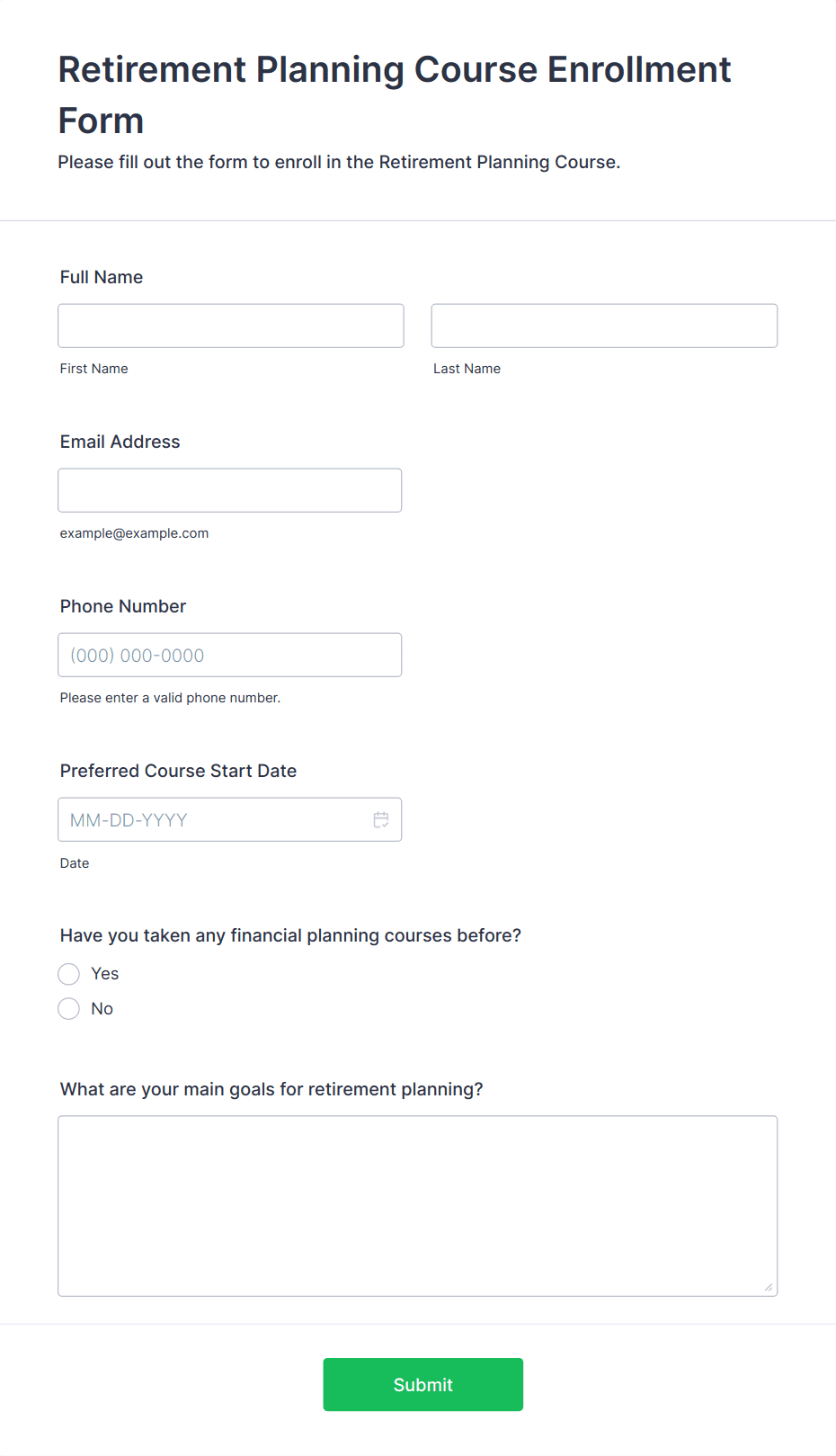 Retirement Planning Course Enrollment Form

Please fill out the form to enroll in the Retirement Planning Course.

Full Name

First Name

Last Name

Email Address

example@example.com

Phone Number

(000) 000-0000

Please enter a valid phone number.

Preferred Course Start Date

MM-DD-YYYY

Date

Have you taken any financial planning courses before?

Yes

No

What are your main goals for retirement planning?

Submit